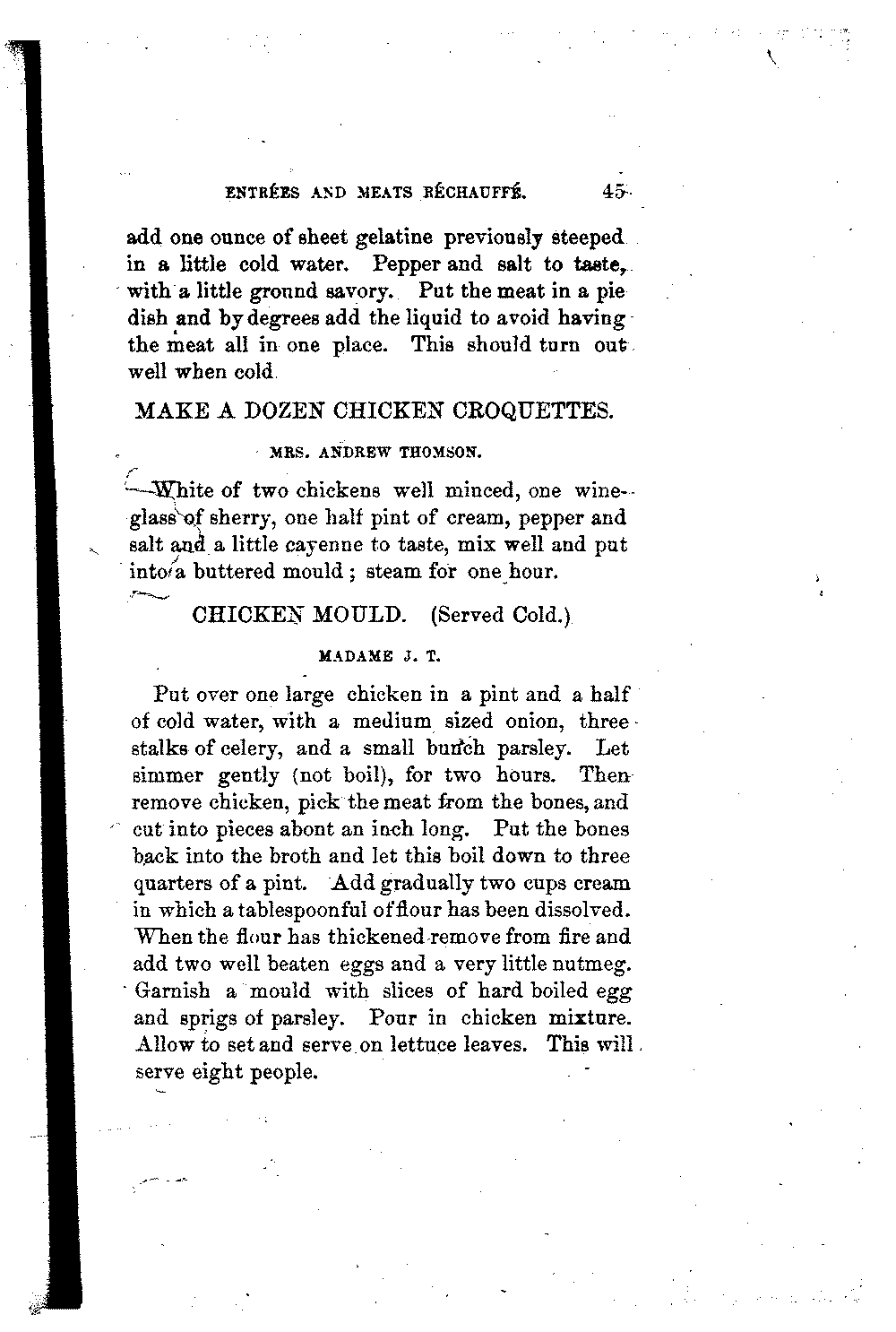 ENTRÉES AND MEATS RÉCHAUFFÉ. 45

add one ounce of sheet gelatine previously steeped in a little cold water. Pepper and salt to taste, with a little ground savory. Put the meat in a pie dish and by degrees add the liquid to avoid having the meat all in one place. This should turn out well when cold.

MAKE A DOZEN CHICKEN CROQUETTES.

MRS. ANDREW THOMSON.

White of two chickens well minced, one wineglass of sherry, one half pint of cream, pepper and salt and a little cayenne to taste, mix well and put into a buttered mould; steam for one hour.

CHICKEN MOULD. (Served Cold.)

MADAME J. T.

Put over one large chicken in a pint and a half of cold water, with a medium sized onion, three stalks of celery, and a small bunch parsley. Let simmer gently (not boil), for two hours. Then remove chicken, pick the meat from the bones, and cut into pieces abont an inch long. Put the bones back into the broth and let this boil down to three quarters of a pint. Add gradually two cups cream in which a tablespoonful of flour has been dissolved. When the flour has thickened remove from fire and add two well beaten eggs and a very little nutmeg. Garnish a mould with slices of hard boiled egg and sprigs of parsley. Pour in chicken mixture. Allow to set and serve on lettuce leaves. This will serve eight people.